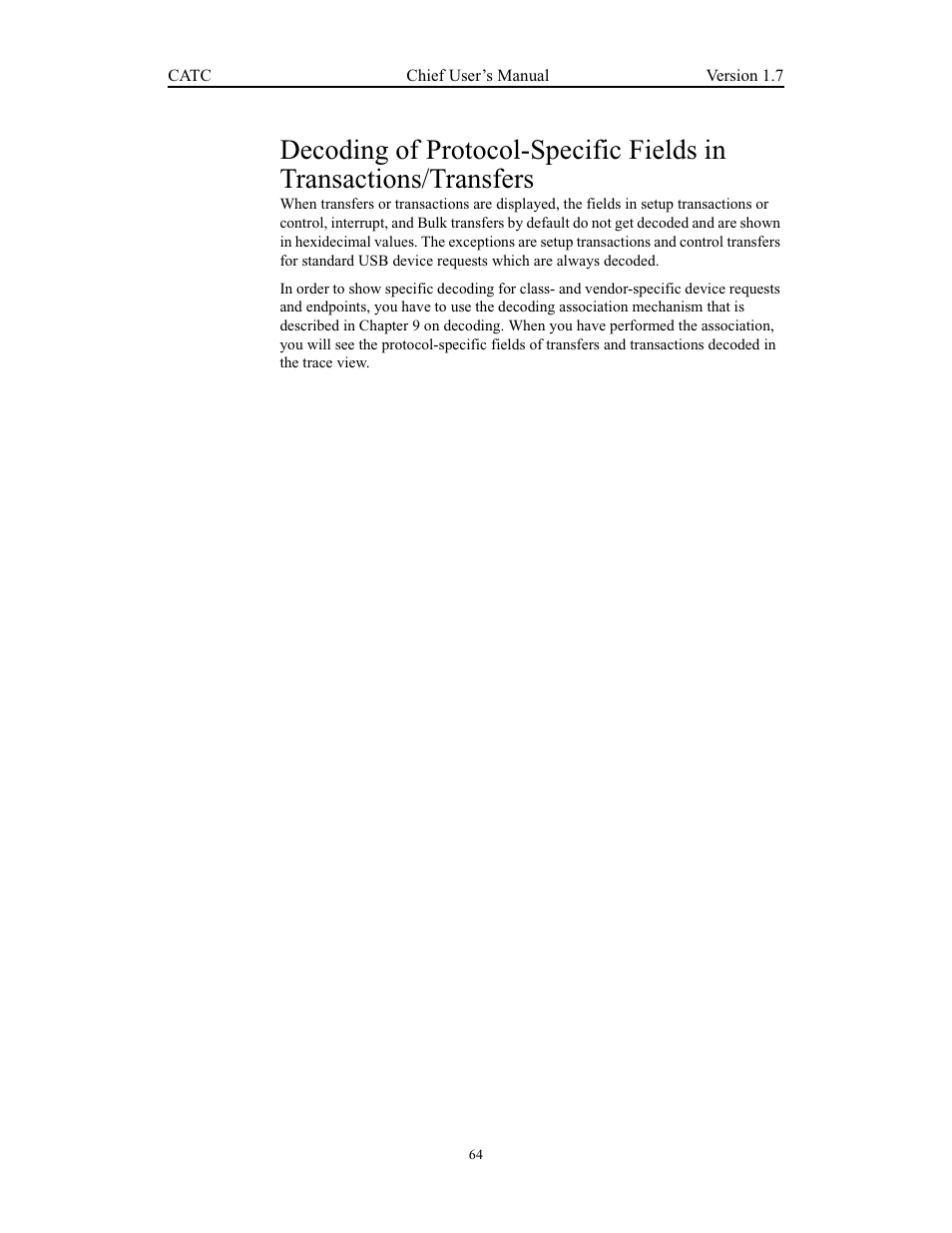 CATC Chief User’s Manual Version 1.7

Decoding of Protocol-Specific Fields in Transactions/Transfers

When transfers or transactions are displayed, the fields in setup transactions or control, interrupt, and Bulk transfers by default do not get decoded and are shown in hexidecimal values. The exceptions are setup transactions and control transfers for standard USB device requests which are always decoded.

In order to show specific decoding for class- and vendor-specific device requests and endpoints, you have to use the decoding association mechanism that is described in Chapter 9 on decoding. When you have performed the association, you will see the protocol-specific fields of transfers and transactions decoded in the trace view.

64